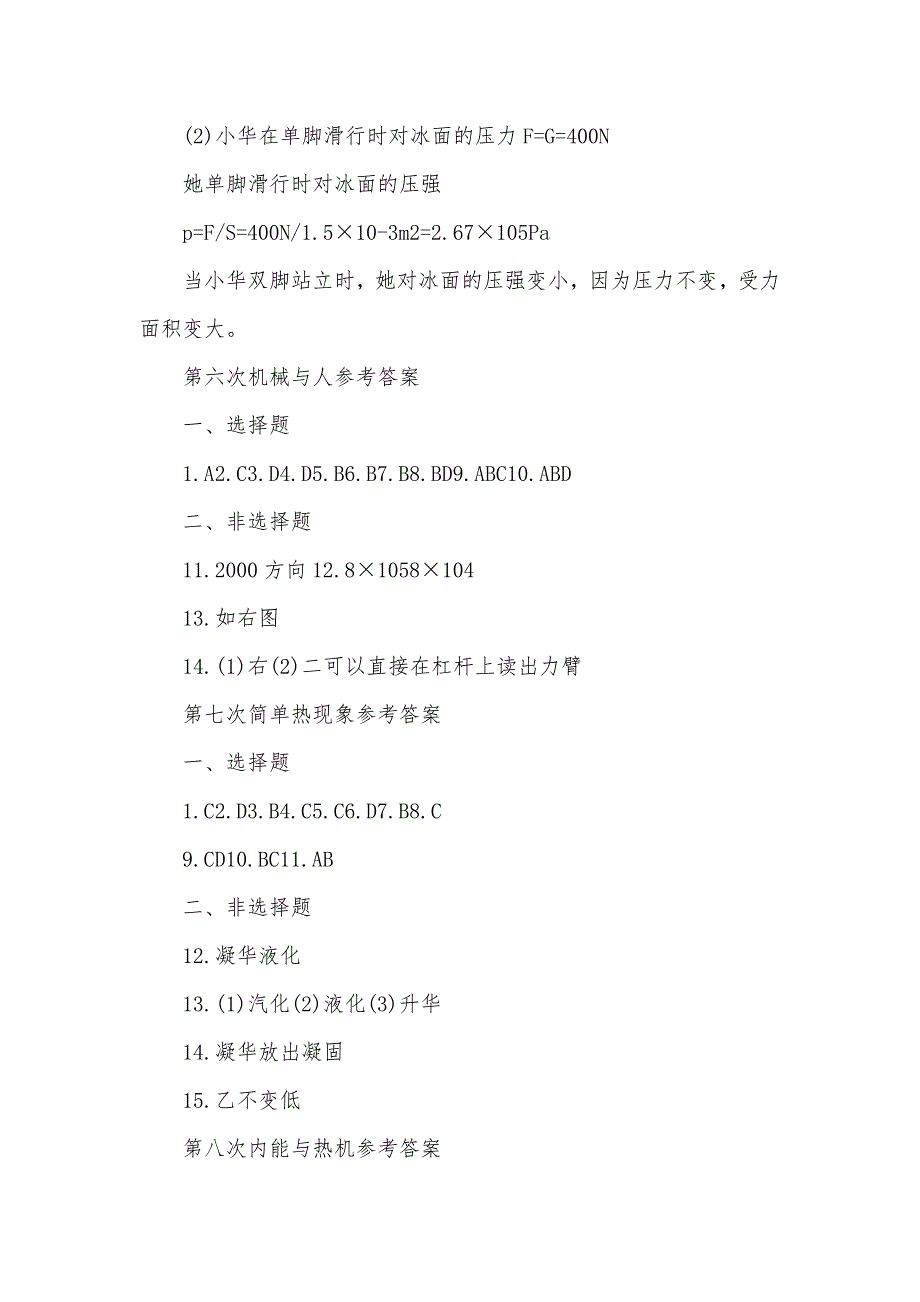 (2)小华在单脚滑行时对冰面的压力 F=G=400N

她单脚滑行时对冰面的压强

p=F/S=400N/1.5×10-3m2=2.67×105Pa

当小华双脚站立时，她对冰面的压强变小，因为压力不变，受力面积变大。

第六次机械与人参考答案

一、选择题

1.A2.C3.D4.D5.B6.B7.B8.BD9.ABC10.ABD

二、非选择题

11.2000 方向 12.8×1058×104

13.如右图

14.(1)右(2)二可以直接在杠杆上读出力臂

第七次简单热现象参考答案

一、选择题

1.C2.D3.B4.C5.C6.D7.B8.C

9.CD10.BC11.AB

二、非选择题

12.凝华液化

13.(1)汽化(2)液化(3)升华

14.凝华放出凝固

15.乙不变低

第八次内能与热机参考答案